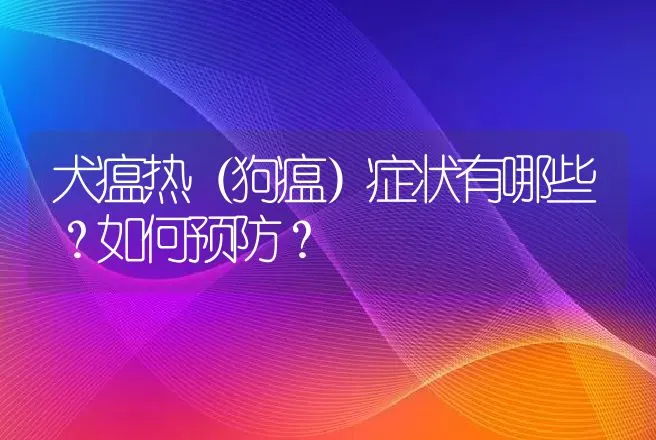 犬瘟热（狗瘟）症状有哪些？如何预防？